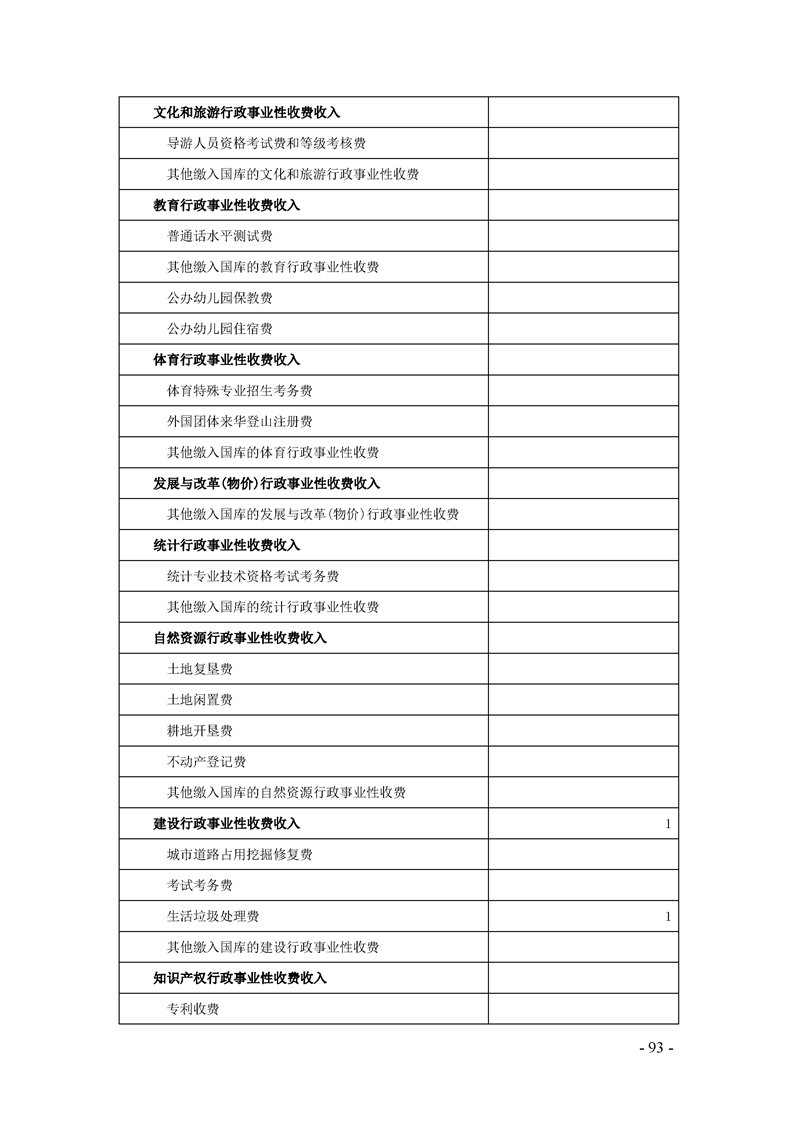 | 文化和旅游行政事业性收费收入 |  |
|---|---|
| 导游人员资格考试费和等级考核费 |  |
| 其他缴入国库的文化和旅游行政事业性收费 |  |
| 教育行政事业性收费收入 |  |
| 普通话水平测试费 |  |
| 其他缴入国库的教育行政事业性收费 |  |
| 公办幼儿园保教费 |  |
| 公办幼儿园住宿费 |  |
| 体育行政事业性收费收入 |  |
| 体育特殊专业招生考务费 |  |
| 外国团体来华登山注册费 |  |
| 其他缴入国库的体育行政事业性收费 |  |
| 发展与改革(物价)行政事业性收费收入 |  |
| 其他缴入国库的发展与改革(物价)行政事业性收费 |  |
| 统计行政事业性收费收入 |  |
| 统计专业技术资格考试考务费 |  |
| 其他缴入国库的统计行政事业性收费 |  |
| 自然资源行政事业性收费收入 |  |
| 土地复垦费 |  |
| 土地闲置费 |  |
| 耕地开垦费 |  |
| 不动产登记费 |  |
| 其他缴入国库的自然资源行政事业性收费 |  |
| 建设行政事业性收费收入 | 1 |
| 城市道路占用挖掘修复费 |  |
| 考试考务费 |  |
| 生活垃圾处理费 | 1 |
| 其他缴入国库的建设行政事业性收费 |  |
| 知识产权行政事业性收费收入 |  |
| 专利收费 |  |

- 93 -